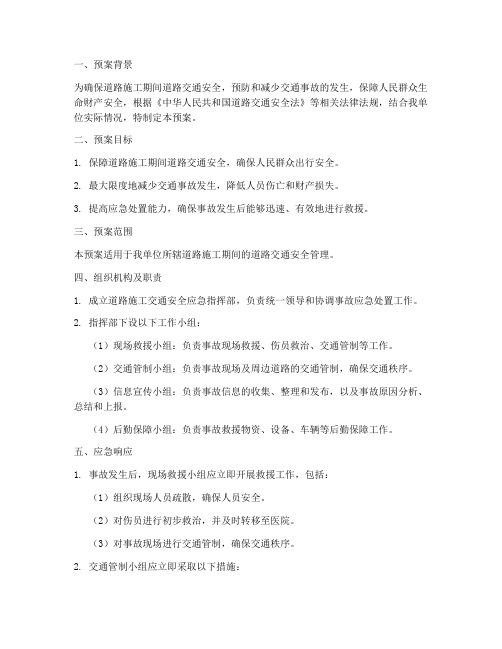 一、预案背景

为确保道路施工期间道路交通安全，预防和减少交通事故的发生，保障人民群众生命财产安全，根据《中华人民共和国道路交通安全法》等相关法律法规，结合我单位实际情况，特制定本预案。

二、预案目标

1. 保障道路施工期间道路交通安全，确保人民群众出行安全。

2. 最大限度地减少交通事故发生，降低人员伤亡和财产损失。

3. 提高应急处置能力，确保事故发生后能够迅速、有效地进行救援。

三、预案范围

本预案适用于我单位所辖道路施工期间的道路交通安全管理。

四、组织机构及职责

1. 成立道路施工交通安全应急指挥部，负责统一领导和协调事故应急处置工作。

2. 指挥部下设以下工作小组：

（1）现场救援小组：负责事故现场救援、伤员救治、交通管制等工作。

（2）交通管制小组：负责事故现场及周边道路的交通管制，确保交通秩序。

（3）信息宣传小组：负责事故信息的收集、整理和发布，以及事故原因分析、总结和上报。

（4）后勤保障小组：负责事故救援物资、设备、车辆等后勤保障工作。

五、应急响应

1. 事故发生后，现场救援小组应立即开展救援工作，包括：

（1）组织现场人员疏散，确保人员安全。

（2）对伤员进行初步救治，并及时转移至医院。

（3）对事故现场进行交通管制，确保交通秩序。

2. 交通管制小组应立即采取以下措施：